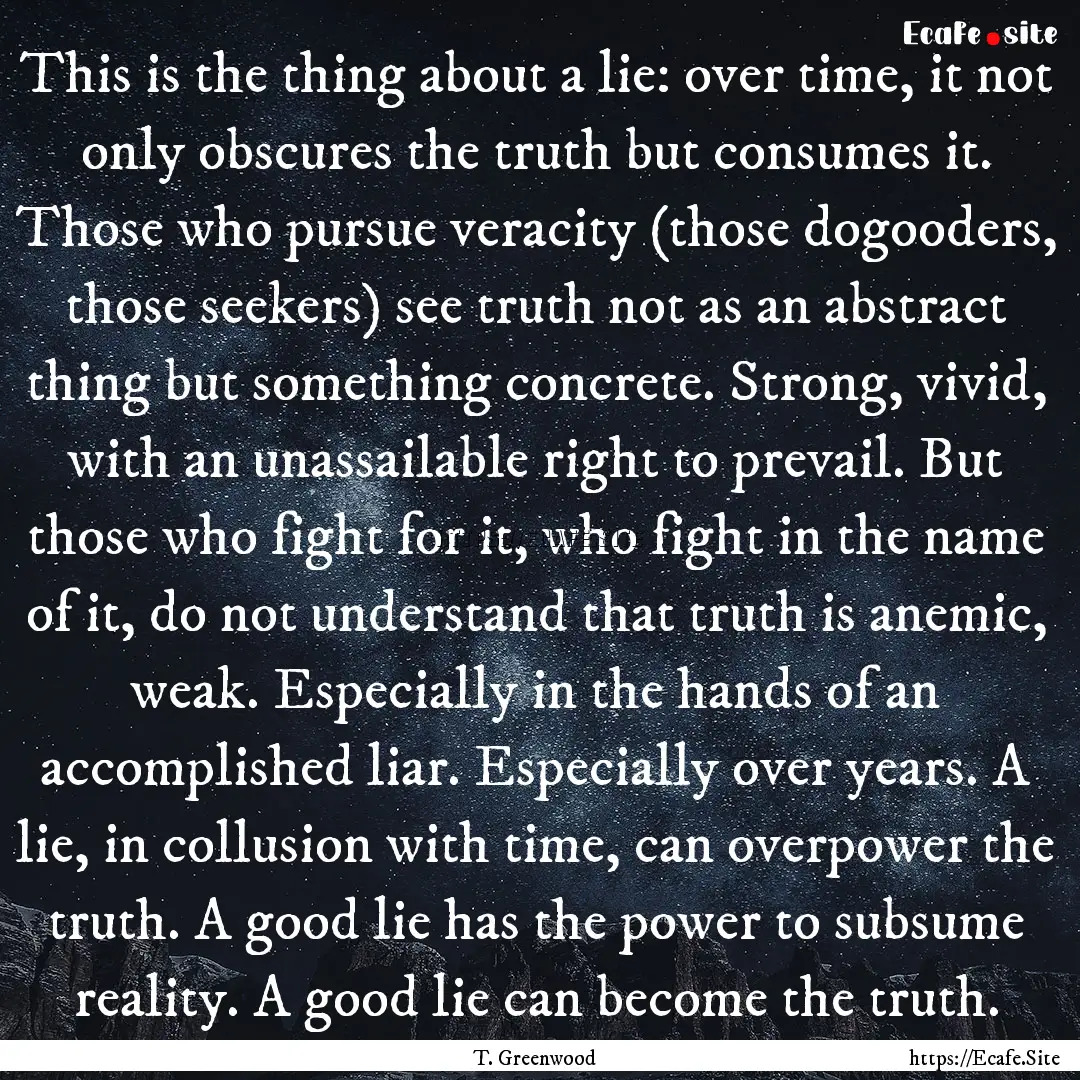 Ecafe.site

This is the thing about a lie: over time, it not only obscures the truth but consumes it. Those who pursue veracity (those dogooders, those seekers) see truth not as an abstract thing but something concrete. Strong, vivid, with an unassailable right to prevail. But those who fight for it, who fight in the name of it, do not understand that truth is anemic, weak. Especially in the hands of an accomplished liar. Especially over years. A lie, in collusion with time, can overpower the truth. A good lie has the power to subsume reality. A good lie can become the truth.

T. Greenwood

https://Ecafe.Site